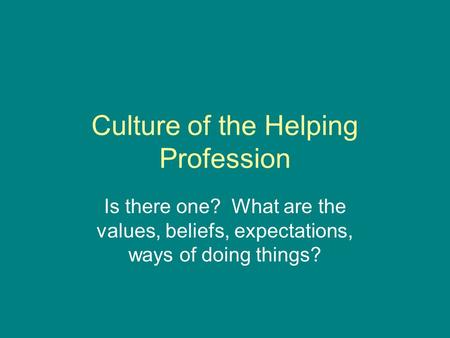 Culture of the Helping Profession

Is there one?  What are the values, beliefs, expectations, ways of doing things?